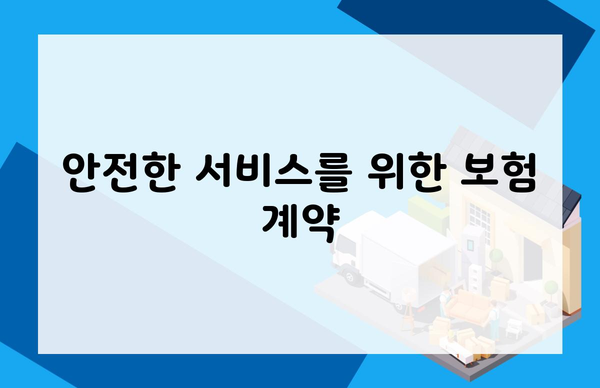 안전한 서비스를 위한 보험 계약